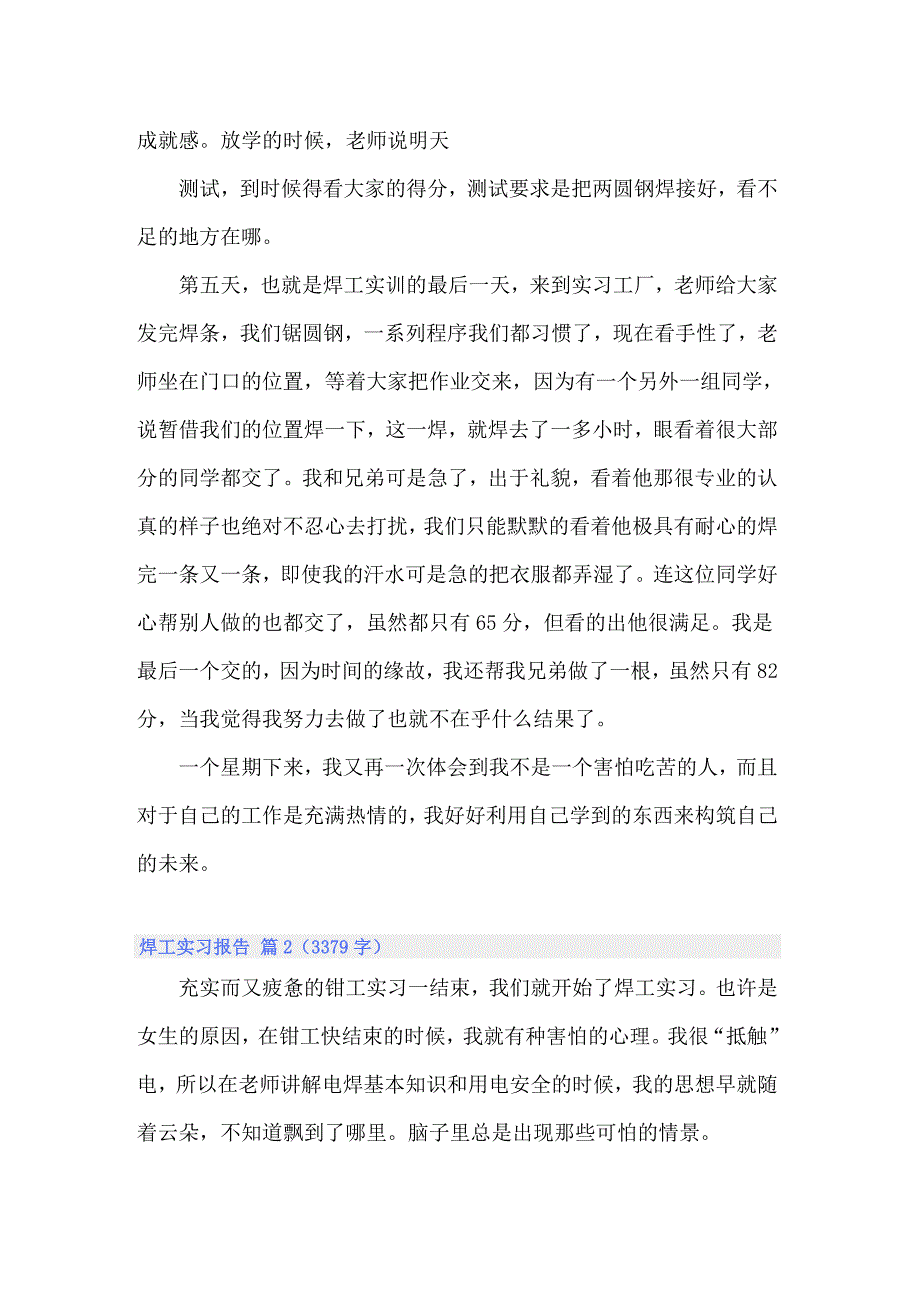 成就感。放学的时候，老师说明天

测试，到时候得看大家的得分，测试要求是把两圆钢焊接好，看不足的地方在哪。

第五天，也就是焊工实训的最后一天，来到实习工厂，老师给大家发完焊条，我们锯圆钢，一系列程序我们都习惯了，现在看手性了，老师坐在门口的位置，等着大家把作业交来，因为有一个另外一组同学，说暂借我们的位置焊一下，这一焊，就焊去了一多小时，眼看着很大部分的同学都交了。我和兄弟可是急了，出于礼貌，看着他那很专业的认真的样子也绝对不忍心去打扰，我们只能默默的看着他极具有耐心的焊完一条又一条，即使我的汗水可是急的把衣服都弄湿了。连这位同学好心帮别人做的也都交了，虽然都只有 65 分，但看的出他很满足。我是最后一个交的，因为时间的缘故，我还帮我兄弟做了一根，虽然只有 82 分，当我觉得我努力去做了也就不在乎什么结果了。

一个星期下来，我又再一次体会到我不是一个害怕吃苦的人，而且对于自己的工作是充满热情的，我好好利用自己学到的东西来构筑自己的未来。

焊工实习报告 篇 2（3379 字）

充实而又疲惫的钳工实习一结束，我们就开始了焊工实习。也许是女生的原因，在钳工快结束的时候，我就有种害怕的心理。我很“抵触”电，所以在老师讲解电焊基本知识和用电安全的时候，我的思想早就随着云朵，不知道飘到了哪里。脑子里总是出现那些可怕的情景。